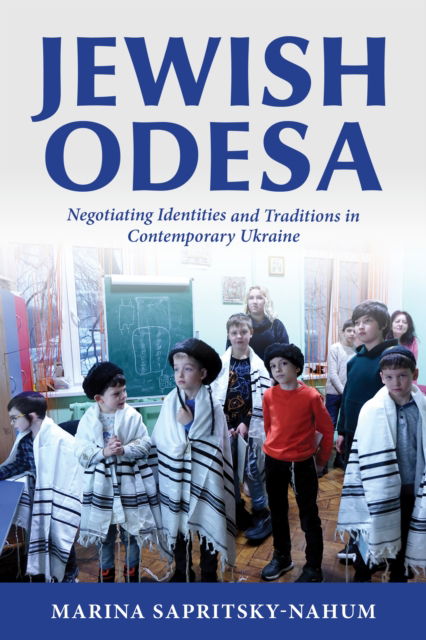 JEWISH ODESA

Negotiating Identities and Traditions in Contemporary Ukraine

MARINA SAPRITSKY-NAHUM